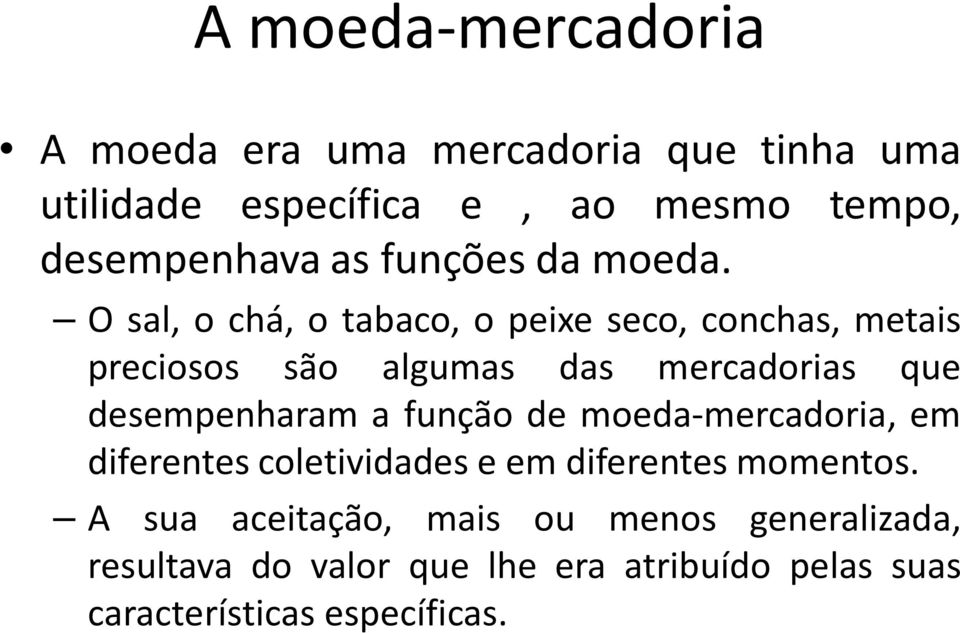 A moeda-mercadoria

• A moeda era uma mercadoria que tinha uma utilidade específica e , ao mesmo tempo, desempenhava as funções da moeda.

– O sal, o chá, o tabaco, o peixe seco, conchas, metais preciosos são algumas das mercadorias que desempenharam a função de moeda-mercadoria, em diferentes coletividades e em diferentes momentos.

– A sua aceitação, mais ou menos generalizada, resultava do valor que lhe era atribuído pelas suas características específicas.